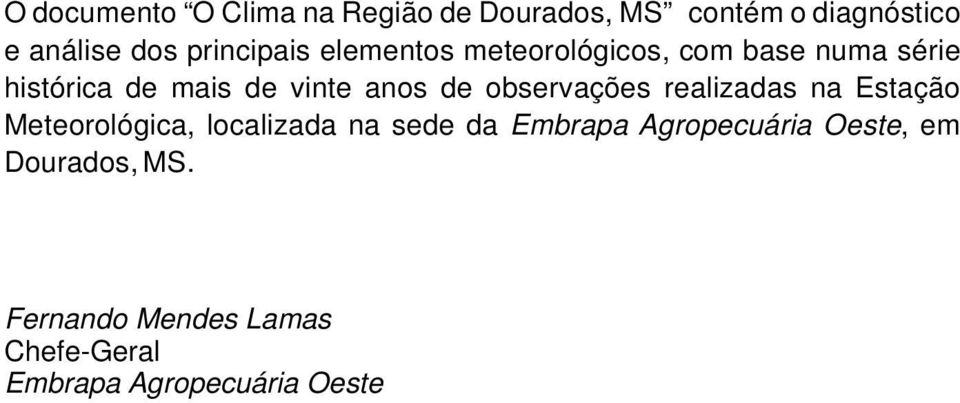 O documento “O Clima na Região de Dourados, MS” contém o diagnóstico e análise dos principais elementos meteorológicos, com base numa série histórica de mais de vinte anos de observações realizadas na Estação Meteorológica, localizada na sede da Embrapa Agropecuária Oeste, em Dourados, MS.

Fernando Mendes Lamas
Chefe-Geral
Embrapa Agropecuária Oeste